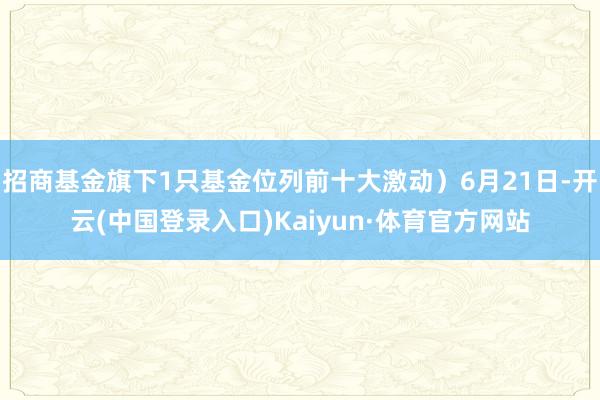 招商基金旗下1只基金位列前十大激动）6月21日-开云(中国登录入口)Kaiyun·体育官方网站